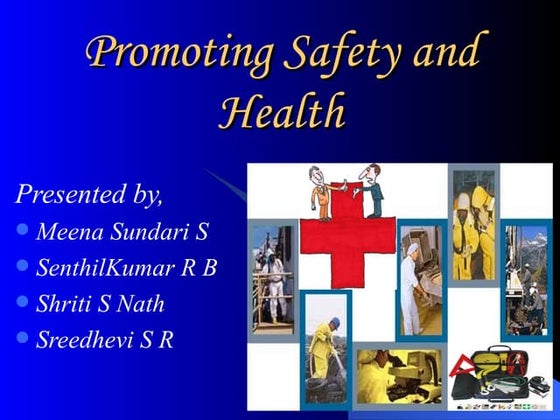 Promoting Safety and Health

Presented by,

- Meena Sundari S
- SenthilKumar R B
- Shriti S Nath
- Sreedhevi S R